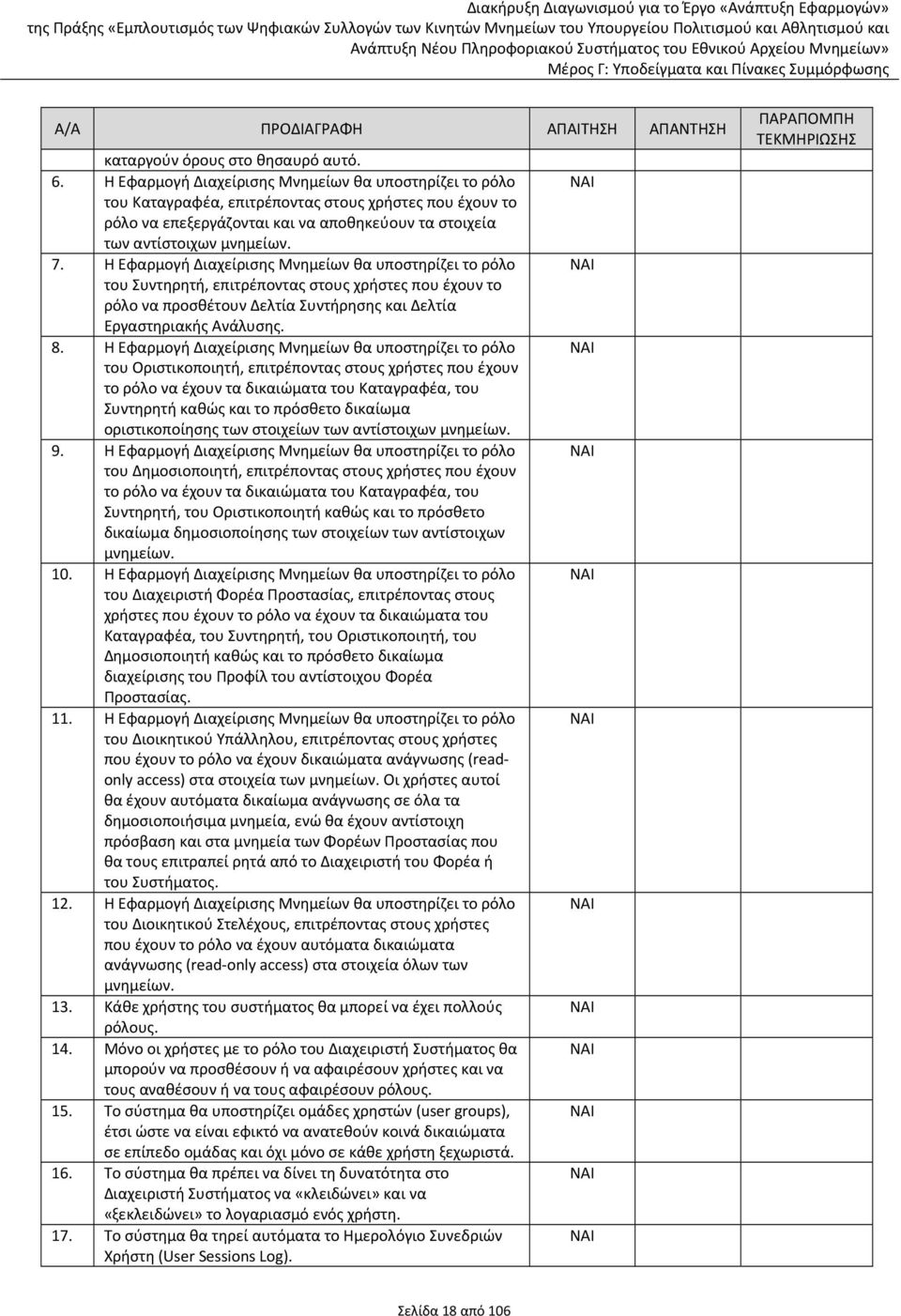 Διακήρυξη Διαγωνισμού για το Έργο «Ανάπτυξη Εφαρμογών» της Πράξης «Εμπλουτισμός των Ψηφιακών Συλλογών των Κινητών Μνημείων του Υπουργείου Πολιτισμού και Αθλητισμού και Ανάπτυξη Νέου Πληροφοριακού Συστήματος του Εθνικού Αρχείου Μνημείων»
Μέρος Γ: Υποδείγματα και Πίνακες Συμμόρφωσης

| Α/Α | ΠΡΟΔΙΑΓΡΑΦΗ | ΑΠΑΙΤΗΣΗ | ΑΠΑΝΤΗΣΗ | ΠΑΡΑΠΟΜΠΗ ΤΕΚΜΗΡΙΩΣΗΣ |
|---|---|---|---|---|
| | καταργούν όρους στο θησαυρό αυτό. | | | |
| 6. | Η Εφαρμογή Διαχείρισης Μνημείων θα υποστηρίζει το ρόλο του Καταγραφέα, επιτρέποντας στους χρήστες που έχουν το ρόλο να επεξεργάζονται και να αποθηκεύουν τα στοιχεία των αντίστοιχων μνημείων. | ΝΑΙ | | |
| 7. | Η Εφαρμογή Διαχείρισης Μνημείων θα υποστηρίζει το ρόλο του Συντηρητή, επιτρέποντας στους χρήστες που έχουν το ρόλο να προσθέτουν Δελτία Συντήρησης και Δελτία Εργαστηριακής Ανάλυσης. | ΝΑΙ | | |
| 8. | Η Εφαρμογή Διαχείρισης Μνημείων θα υποστηρίζει το ρόλο του Οριστικοποιητή, επιτρέποντας στους χρήστες που έχουν το ρόλο να έχουν τα δικαιώματα του Καταγραφέα, του Συντηρητή καθώς και το πρόσθετο δικαίωμα οριστικοποίησης των στοιχείων των αντίστοιχων μνημείων. | ΝΑΙ | | |
| 9. | Η Εφαρμογή Διαχείρισης Μνημείων θα υποστηρίζει το ρόλο του Δημοσιοποιητή, επιτρέποντας στους χρήστες που έχουν το ρόλο να έχουν τα δικαιώματα του Καταγραφέα, του Συντηρητή, του Οριστικοποιητή καθώς και το πρόσθετο δικαίωμα δημοσιοποίησης των στοιχείων των αντίστοιχων μνημείων. | ΝΑΙ | | |
| 10. | Η Εφαρμογή Διαχείρισης Μνημείων θα υποστηρίζει το ρόλο του Διαχειριστή Φορέα Προστασίας, επιτρέποντας στους χρήστες που έχουν το ρόλο να έχουν τα δικαιώματα του Καταγραφέα, του Συντηρητή, του Οριστικοποιητή, του Δημοσιοποιητή καθώς και το πρόσθετο δικαίωμα διαχείρισης του Προφίλ του αντίστοιχου Φορέα Προστασίας. | ΝΑΙ | | |
| 11. | Η Εφαρμογή Διαχείρισης Μνημείων θα υποστηρίζει το ρόλο του Διοικητικού Υπάλληλου, επιτρέποντας στους χρήστες που έχουν το ρόλο να έχουν δικαιώματα ανάγνωσης (read-only access) στα στοιχεία των μνημείων. Οι χρήστες αυτοί θα έχουν αυτόματα δικαίωμα ανάγνωσης σε όλα τα δημοσιοποιήσιμα μνημεία, ενώ θα έχουν αντίστοιχη πρόσβαση και στα μνημεία των Φορέων Προστασίας που θα τους επιτραπεί ρητά από το Διαχειριστή του Φορέα ή του Συστήματος. | ΝΑΙ | | |
| 12. | Η Εφαρμογή Διαχείρισης Μνημείων θα υποστηρίζει το ρόλο του Διοικητικού Στελέχους, επιτρέποντας στους χρήστες που έχουν το ρόλο να έχουν αυτόματα δικαιώματα ανάγνωσης (read-only access) στα στοιχεία όλων των μνημείων. | ΝΑΙ | | |
| 13. | Κάθε χρήστης του συστήματος θα μπορεί να έχει πολλούς ρόλους. | ΝΑΙ | | |
| 14. | Μόνο οι χρήστες με το ρόλο του Διαχειριστή Συστήματος θα μπορούν να προσθέσουν ή να αφαιρέσουν χρήστες και να τους αναθέσουν ή να τους αφαιρέσουν ρόλους. | ΝΑΙ | | |
| 15. | Το σύστημα θα υποστηρίζει ομάδες χρηστών (user groups), έτσι ώστε να είναι εφικτό να ανατεθούν κοινά δικαιώματα σε επίπεδο ομάδας και όχι μόνο σε κάθε χρήστη ξεχωριστά. | ΝΑΙ | | |
| 16. | Το σύστημα θα πρέπει να δίνει τη δυνατότητα στο Διαχειριστή Συστήματος να «κλειδώνει» και να «ξεκλειδώνει» το λογαριασμό ενός χρήστη. | ΝΑΙ | | |
| 17. | Το σύστημα θα τηρεί αυτόματα το Ημερολόγιο Συνεδριών Χρήστη (User Sessions Log). | ΝΑΙ | | |

Σελίδα 18 από 106